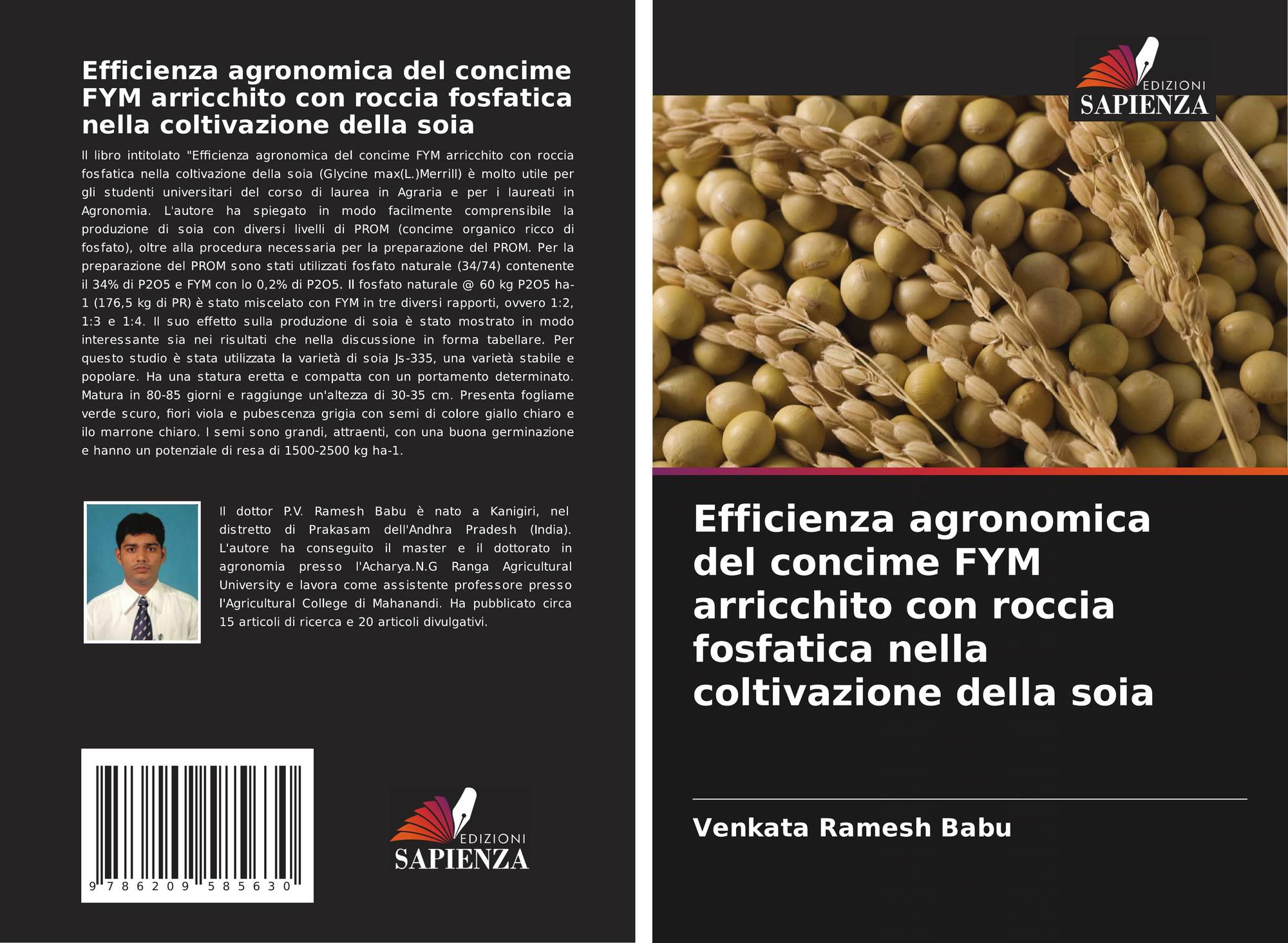 Efficienza agronomica del concime FYM arricchito con roccia fosfatica nella coltivazione della soia

Il libro intitolato "Efficienza agronomica del concime FYM arricchito con roccia fosfatica nella coltivazione della soia (Glycine max(L.)Merrill) è molto utile per gli studenti universitari del corso di laurea in Agraria e per i laureati in Agronomia. L'autore ha spiegato in modo facilmente comprensibile la produzione di soia con diversi livelli di PROM (concime organico ricco di fosfato), oltre alla procedura necessaria per la preparazione del PROM. Per la preparazione del PROM sono stati utilizzati fosfato naturale (34/74) contenente il 34% di P2O5 e FYM con lo 0,2% di P2O5. Il fosfato naturale @ 60 kg P2O5 ha-1 (176,5 kg di PR) è stato miscelato con FYM in tre diversi rapporti, ovvero 1:2, 1:3 e 1:4. Il suo effetto sulla produzione di soia è stato mostrato in modo interessante sia nei risultati che nella discussione in forma tabellare. Per questo studio è stata utilizzata la varietà di soia Js-335, una varietà stabile e popolare. Ha una statura eretta e compatta con un portamento determinato. Matura in 80-85 giorni e raggiunge un'altezza di 30-35 cm. Presenta fogliame verde scuro, fiori viola e pubescenza grigia con semi di colore giallo chiaro e ilo marrone chiaro. I semi sono grandi, attraenti, con una buona germinazione e hanno un potenziale di resa di 1500-2500 kg ha-1.

Il dottor P.V. Ramesh Babu è nato a Kanigiri, nel distretto di Prakasam dell'Andhra Pradesh (India). L'autore ha conseguito il master e il dottorato in agronomia presso l'Acharya.N.G Ranga Agricultural University e lavora come assistente professore presso l'Agricultural College di Mahanandi. Ha pubblicato circa 15 articoli di ricerca e 20 articoli divulgativi.

9 786209 585630

EDIZIONI
SAPIENZA

EDIZIONI
SAPIENZA

Efficienza agronomica del concime FYM arricchito con roccia fosfatica nella coltivazione della soia

Venkata Ramesh Babu